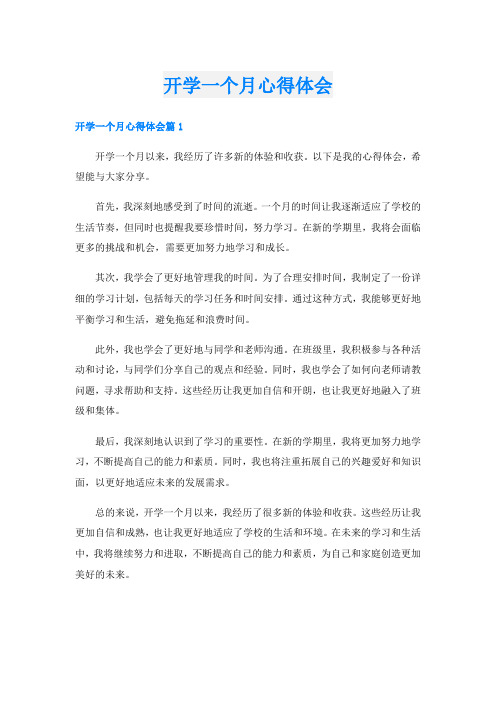 开学一个月心得体会

开学一个月心得体会篇 1

开学一个月以来，我经历了许多新的体验和收获。以下是我的心得体会，希望能与大家分享。

首先，我深刻地感受到了时间的流逝。一个月的时间让我逐渐适应了学校的生活节奏，但同时也提醒我要珍惜时间，努力学习。在新的学期里，我将会面临更多的挑战和机会，需要更加努力地学习和成长。

其次，我学会了更好地管理我的时间。为了合理安排时间，我制定了一份详细的学习计划，包括每天的学习任务和时间安排。通过这种方式，我能够更好地平衡学习和生活，避免拖延和浪费时间。

此外，我也学会了更好地与同学和老师沟通。在班级里，我积极参与各种活动和讨论，与同学们分享自己的观点和经验。同时，我也学会了如何向老师请教问题，寻求帮助和支持。这些经历让我更加自信和开朗，也让我更好地融入了班级和集体。

最后，我深刻地认识到了学习的重要性。在新的学期里，我将更加努力地学习，不断提高自己的能力和素质。同时，我也将注重拓展自己的兴趣爱好和知识面，以更好地适应未来的发展需求。

总的来说，开学一个月以来，我经历了很多新的体验和收获。这些经历让我更加自信和成熟，也让我更好地适应了学校的生活和环境。在未来的学习和生活中，我将继续努力和进取，不断提高自己的能力和素质，为自己和家庭创造更加美好的未来。